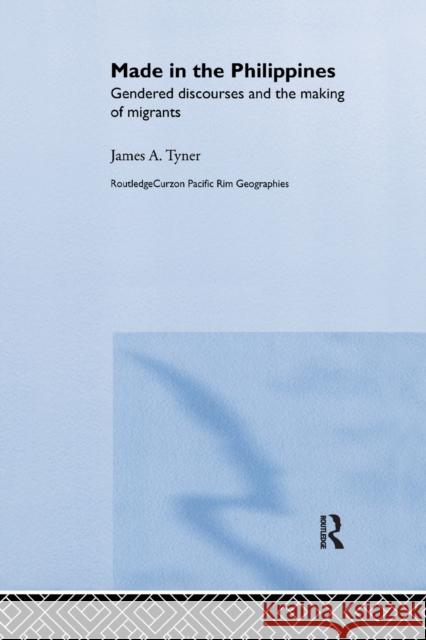 Made in the Philippines
Gendered discourses and the making of migrants

James A. Tyner

RoutledgeCurzon Pacific Rim Geographies

ROUTLEDGE

Kraina Książek